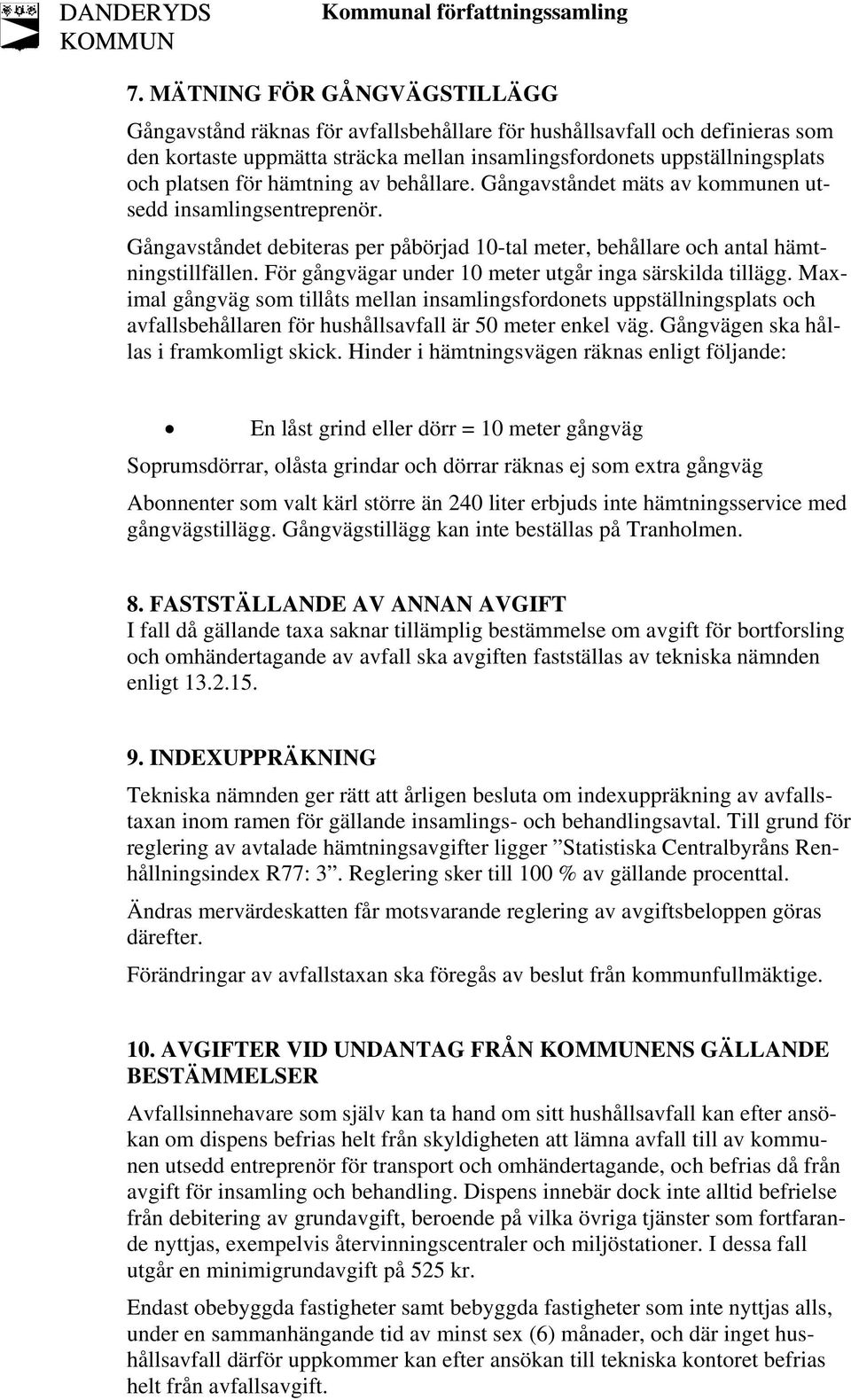 DANDERYDS KOMMUN

Kommunal författningssamling

7. MÄTNING FÖR GÅNGVÄGSTILLÄGG

Gångavstånd räknas för avfallsbehållare för hushållsavfall och definieras som den kortaste uppmätta sträcka mellan insamlingsfordonets uppställningsplats och platsen för hämtning av behållare. Gångavståndet mäts av kommunen utsedd insamlingsentreprenör.

Gångavståndet debiteras per påbörjad 10-tal meter, behållare och antal hämtningstillfällen. För gångvägar under 10 meter utgår inga särskilda tillägg. Maximal gångväg som tillåts mellan insamlingsfordonets uppställningsplats och avfallsbehållaren för hushållsavfall är 50 meter enkel väg. Gångvägen ska hållas i framkomligt skick. Hinder i hämtningsvägen räknas enligt följande:

• En låst grind eller dörr = 10 meter gångväg

Soprumsdörrar, olåsta grindar och dörrar räknas ej som extra gångväg

Abonnenter som valt kärl större än 240 liter erbjuds inte hämtningsservice med gångvägstillägg. Gångvägstillägg kan inte beställas på Tranholmen.

8. FASTSTÄLLANDE AV ANNAN AVGIFT
I fall då gällande taxa saknar tillämplig bestämmelse om avgift för bortforsling och omhändertagande av avfall ska avgiften fastställas av tekniska nämnden enligt 13.2.15.

9. INDEXUPPRÄKNING

Tekniska nämnden ger rätt att årligen besluta om indexuppräkning av avfallstaxan inom ramen för gällande insamlings- och behandlingsavtal. Till grund för reglering av avtalade hämtningsavgifter ligger ”Statistiska Centralbyråns Renhållningsindex R77: 3”. Reglering sker till 100 % av gällande procenttal.

Ändras mervärdeskatten får motsvarande reglering av avgiftsbeloppen göras därefter.

Förändringar av avfallstaxan ska föregås av beslut från kommunfullmäktige.

10. AVGIFTER VID UNDANTAG FRÅN KOMMUNENS GÄLLANDE BESTÄMMELSER

Avfallsinnehavare som själv kan ta hand om sitt hushållsavfall kan efter ansökan om dispens befrias helt från skyldigheten att lämna avfall till av kommunen utsedd entreprenör för transport och omhändertagande, och befrias då från avgift för insamling och behandling. Dispens innebär dock inte alltid befrielse från debitering av grundavgift, beroende på vilka övriga tjänster som fortfarande nyttjas, exempelvis återvinningscentraler och miljöstationer. I dessa fall utgår en minimigrundavgift på 525 kr.

Endast obebyggda fastigheter samt bebyggda fastigheter som inte nyttjas alls, under en sammanhängande tid av minst sex (6) månader, och där inget hushållsavfall därför uppkommer kan efter ansökan till tekniska kontoret befrias helt från avfallsavgift.